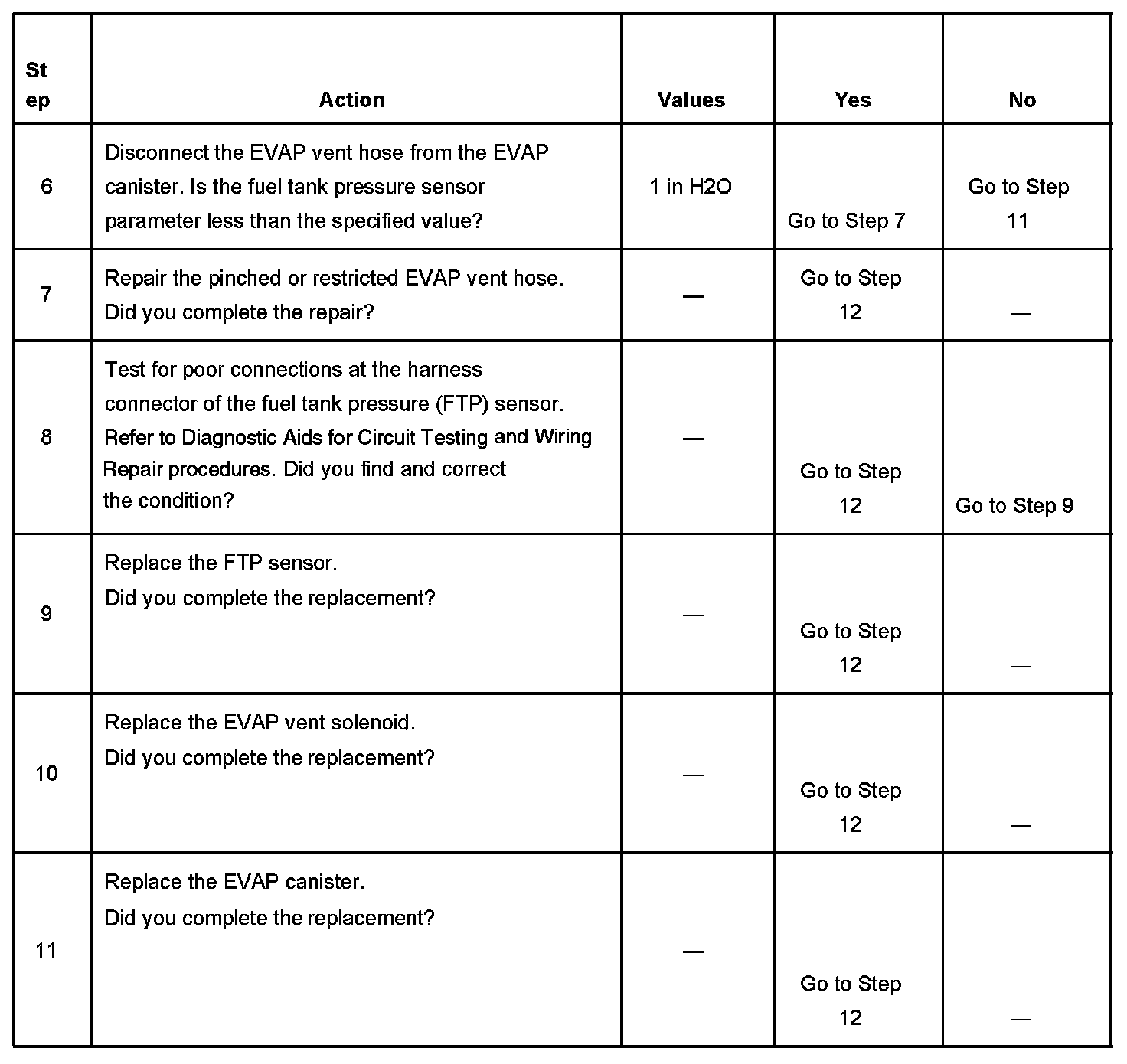 | Step | Action | Values | Yes | No |
|---|---|---|---|---|
| 6 | Disconnect the EVAP vent hose from the EVAP canister. Is the fuel tank pressure sensor parameter less than the specified value? | 1 in H2O | Go to Step 7 | Go to Step 11 |
| 7 | Repair the pinched or restricted EVAP vent hose. Did you complete the repair? | — | Go to Step 12 | — |
| 8 | Test for poor connections at the harness connector of the fuel tank pressure (FTP) sensor. Refer to Diagnostic Aids for Circuit Testing and Wiring Repair procedures. Did you find and correct the condition? | — | Go to Step 12 | Go to Step 9 |
| 9 | Replace the FTP sensor. Did you complete the replacement? | — | Go to Step 12 | — |
| 10 | Replace the EVAP vent solenoid. Did you complete the replacement? | — | Go to Step 12 | — |
| 11 | Replace the EVAP canister. Did you complete the replacement? | — | Go to Step 12 | — |